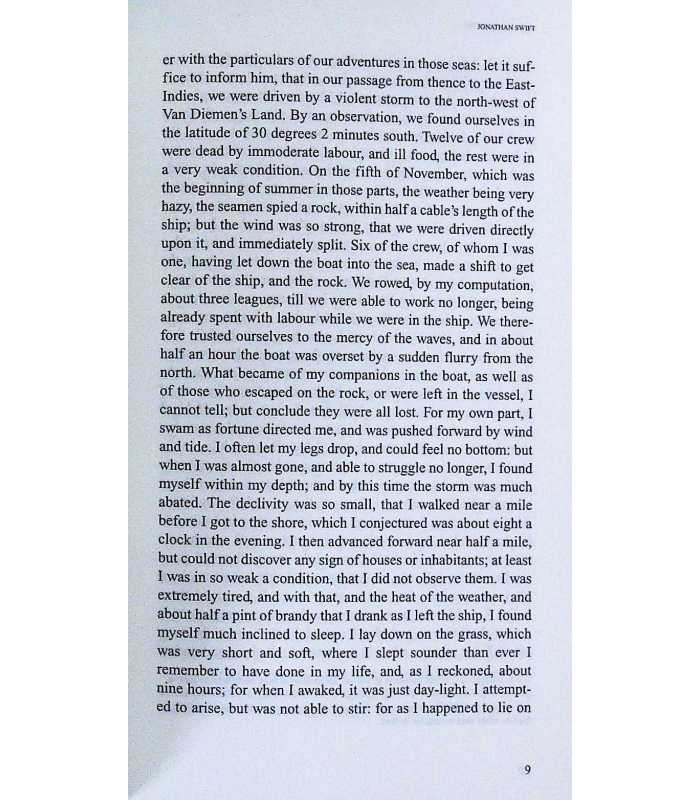 JONATHAN SWIFT

er with the particulars of our adventures in those seas: let it suffice to inform him, that in our passage from thence to the East-Indies, we were driven by a violent storm to the north-west of Van Diemen's Land. By an observation, we found ourselves in the latitude of 30 degrees 2 minutes south. Twelve of our crew were dead by immoderate labour, and ill food, the rest were in a very weak condition. On the fifth of November, which was the beginning of summer in those parts, the weather being very hazy, the seamen spied a rock, within half a cable's length of the ship; but the wind was so strong, that we were driven directly upon it, and immediately split. Six of the crew, of whom I was one, having let down the boat into the sea, made a shift to get clear of the ship, and the rock. We rowed, by my computation, about three leagues, till we were able to work no longer, being already spent with labour while we were in the ship. We therefore trusted ourselves to the mercy of the waves, and in about half an hour the boat was overset by a sudden flurry from the north. What became of my companions in the boat, as well as of those who escaped on the rock, or were left in the vessel, I cannot tell; but conclude they were all lost. For my own part, I swam as fortune directed me, and was pushed forward by wind and tide. I often let my legs drop, and could feel no bottom: but when I was almost gone, and able to struggle no longer, I found myself within my depth; and by this time the storm was much abated. The declivity was so small, that I walked near a mile before I got to the shore, which I conjectured was about eight a clock in the evening. I then advanced forward near half a mile, but could not discover any sign of houses or inhabitants; at least I was in so weak a condition, that I did not observe them. I was extremely tired, and with that, and the heat of the weather, and about half a pint of brandy that I drank as I left the ship, I found myself much inclined to sleep. I lay down on the grass, which was very short and soft, where I slept sounder than ever I remember to have done in my life, and, as I reckoned, about nine hours; for when I awaked, it was just day-light. I attempted to arise, but was not able to stir: for as I happened to lie on

9